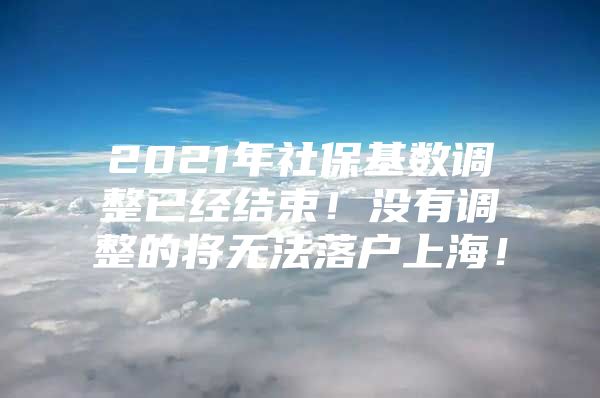 2021年社保基数调整已经结束！没有调整的将无法落户上海！